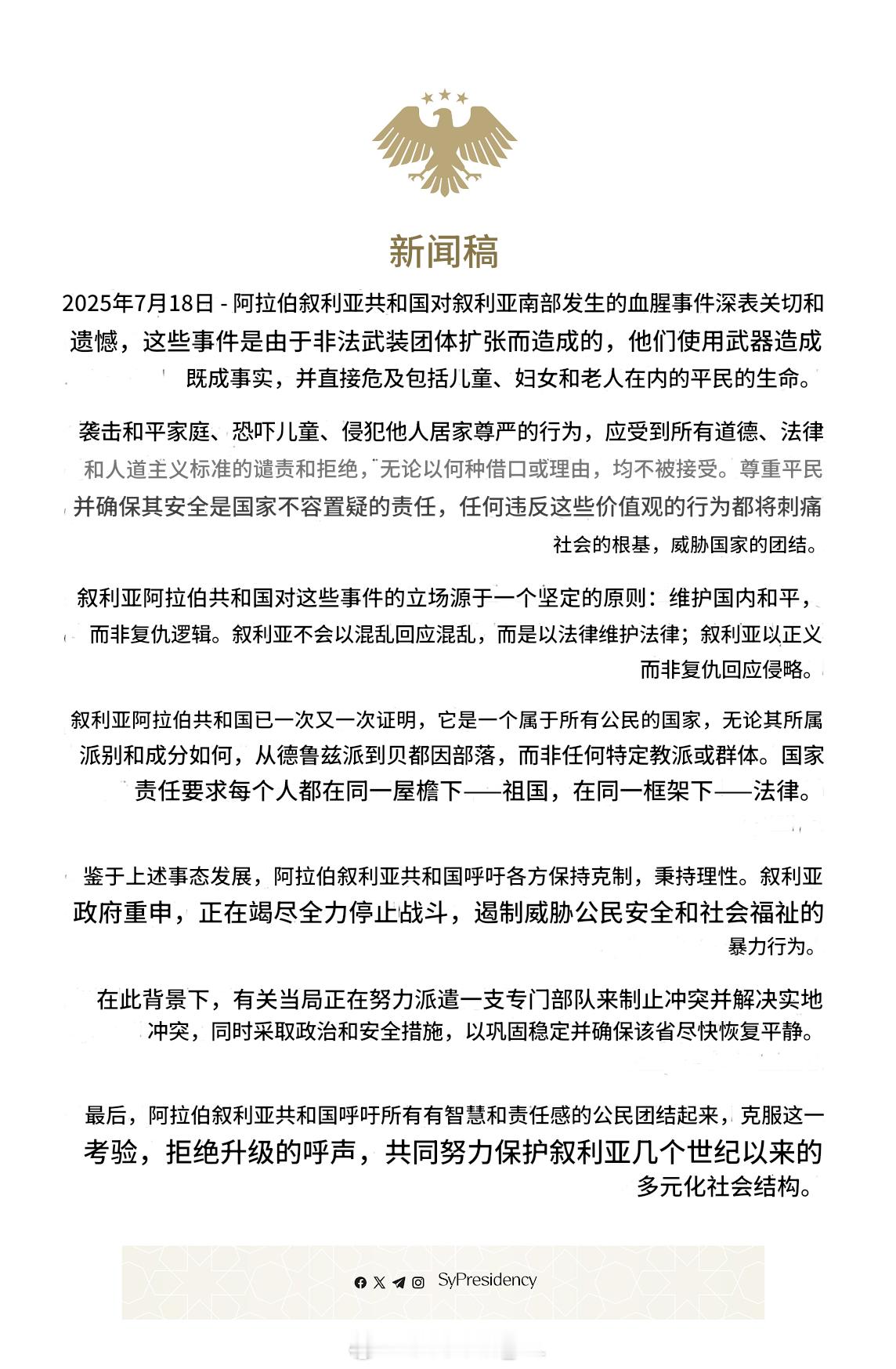 新闻稿

2025年7月18日 - 阿拉伯叙利亚共和国对叙利亚南部发生的血腥事件深表关切和遗憾，这些事件是由于非法武装团体扩张而造成的，他们使用武器造成既成事实，并直接危及包括儿童、妇女和老人在内的平民的生命。

袭击和平家庭、恐吓儿童、侵犯他人居家尊严的行为，应受到所有道德、法律和人道主义标准的谴责和拒绝，无论以何种借口或理由，均不被接受。尊重平民并确保其安全是国家不容置疑的责任，任何违反这些价值观的行为都将刺痛社会的根基，威胁国家的团结。

叙利亚阿拉伯共和国对这些事件的立场源于一个坚定的原则：维护国内和平，而非复仇逻辑。叙利亚不会以混乱回应混乱，而是以法律维护法律；叙利亚以正义而非复仇回应侵略。

叙利亚阿拉伯共和国已一次又一次证明，它是一个属于所有公民的国家，无论其所属派别和成分如何，从德鲁兹派到贝都因部落，而非任何特定教派或群体。国家责任要求每个人都在同一屋檐下——祖国，在同一框架下——法律。

鉴于上述事态发展，阿拉伯叙利亚共和国呼吁各方保持克制，秉持理性。叙利亚政府重申，正在竭尽全力停止战斗，遏制威胁公民安全和社会福祉的暴力行为。

在此背景下，有关当局正在努力派遣一支专门部队来制止冲突并解决实地冲突，同时采取政治和安全措施，以巩固稳定并确保该省尽快恢复平静。

最后，阿拉伯叙利亚共和国呼吁所有有智慧和责任感的公民团结起来，克服这一考验，拒绝升级的呼声，共同努力保护叙利亚几个世纪以来的多元化社会结构。

SyPresidency